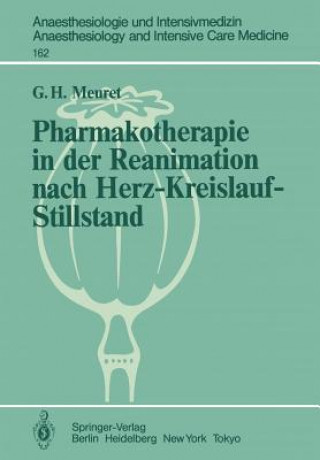 Anaesthesiologie und Intensivmedizin
Anaesthesiology and Intensive Care Medicine
162

G. H. Meuret

Pharmakotherapie in der Reanimation nach Herz-Kreislauf-Stillstand

Springer-Verlag
Berlin Heidelberg New York Tokyo